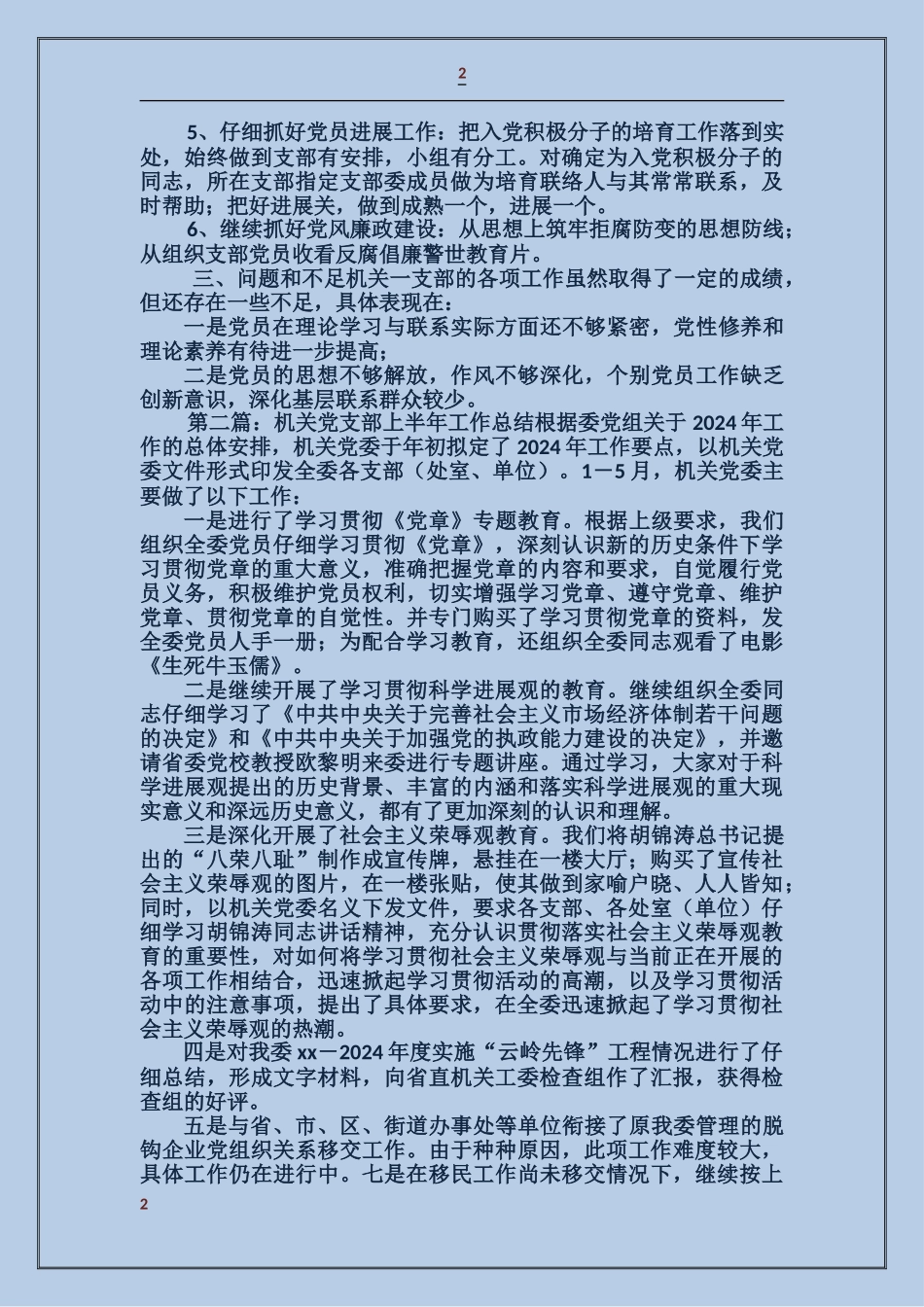 2

5、仔细抓好党员进展工作：把入党积极分子的培育工作落到实处，始终做到支部有安排，小组有分工。对确定为入党积极分子的同志，所在支部指定支部委成员做为培育联络人与其常常联系，及时帮助；把好进展关，做到成熟一个，进展一个。

6、继续抓好党风廉政建设：从思想上筑牢拒腐防变的思想防线；从组织支部党员收看反腐倡廉警世教育片。

三、问题和不足机关一支部的各项工作虽然取得了一定的成绩，但还存在一些不足，具体表现在：

一是党员在理论学习与联系实际方面还不够紧密，党性修养和理论素养有待进一步提高；

二是党员的思想不够解放，作风不够深化，个别党员工作缺乏创新意识，深化基层联系群众较少。

第二篇：机关党支部上半年工作总结根据委党组关于 2024 年工作的总体安排，机关党委于年初拟定了 2024 年工作要点，以机关党委文件形式印发全委各支部（处室、单位）。1－5 月，机关党委主要做了以下工作：

一是进行了学习贯彻《党章》专题教育。根据上级要求，我们组织全委党员仔细学习贯彻《党章》，深刻认识新的历史条件下学习贯彻党章的重大意义，准确把握党章的内容和要求，自觉履行党员义务，积极维护党员权利，切实增强学习党章、遵守党章、维护党章、贯彻党章的自觉性。并专门购买了学习贯彻党章的资料，发全委党员人手一册；为配合学习教育，还组织全委同志观看了电影《生死牛玉儒》。

二是继续开展了学习贯彻科学进展观的教育。继续组织全委同志仔细学习了《中共中央关于完善社会主义市场经济体制若干问题的决定》和《中共中央关于加强党的执政能力建设的决定》，并邀请省委党校教授欧黎明来委进行专题讲座。通过学习，大家对于科学进展观提出的历史背景、丰富的内涵和落实科学进展观的重大现实意义和深远历史意义，都有了更加深刻的认识和理解。

三是深化开展了社会主义荣辱观教育。我们将胡锦涛总书记提出的“八荣八耻”制作成宣传牌，悬挂在一楼大厅；购买了宣传社会主义荣辱观的图片，在一楼张贴，使其做到家喻户晓、人人皆知；同时，以机关党委名义下发文件，要求各支部、各处室（单位）仔细学习胡锦涛同志讲话精神，充分认识贯彻落实社会主义荣辱观教育的重要性，对如何将学习贯彻社会主义荣辱观与当前正在开展的各项工作相结合，迅速掀起学习贯彻活动的高潮，以及学习贯彻活动中的注意事项，提出了具体要求，在全委迅速掀起了学习贯彻社会主义荣辱观的热潮。

四是对我委 xx－2024 年度实施“云岭先锋”工程情况进行了仔细总结，形成文字材料，向省直机关工委检查组作了汇报，获得检查组的好评。

五是与省、市、区、街道办事处等单位衔接了原我委管理的脱钩企业党组织关系移交工作。由于种种原因，此项工作难度较大，具体工作仍在进行中。七是在移民工作尚未移交情况下，继续按上

2